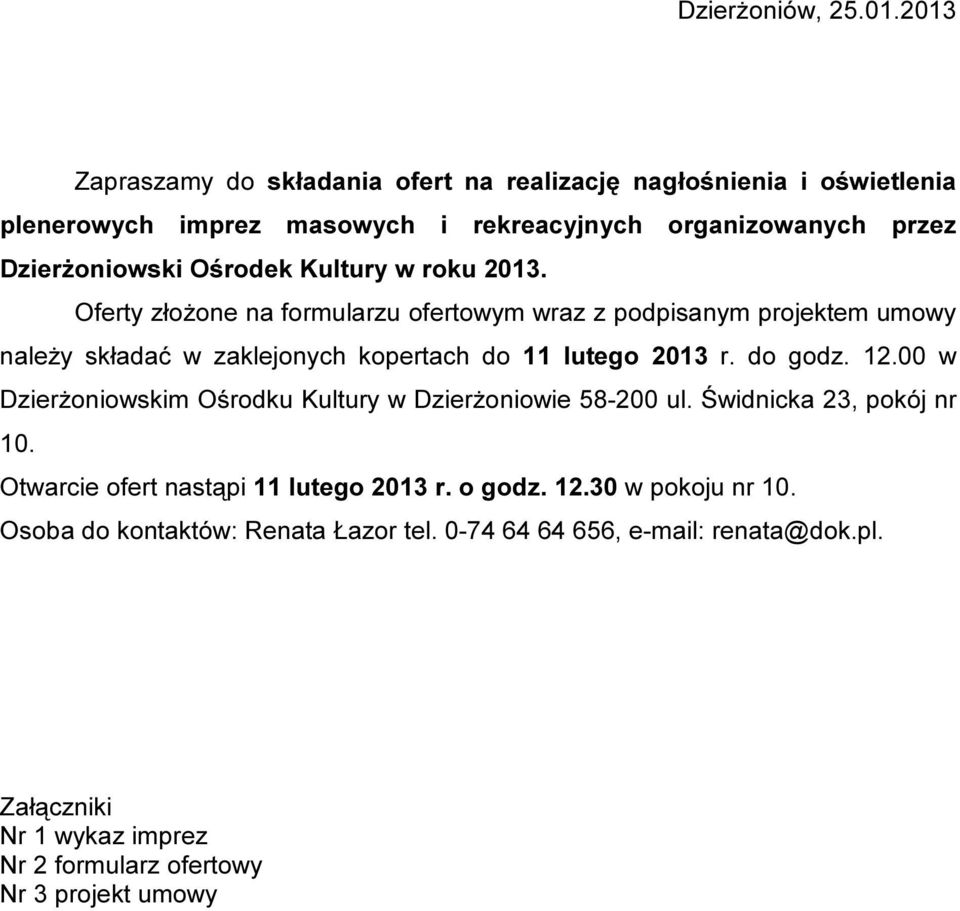 Dzierżoniów, 25.01.2013

Zapraszamy do składania ofert na realizację nagłośnienia i oświetlenia plenerowych imprez masowych i rekreacyjnych organizowanych przez Dzierżoniowski Ośrodek Kultury w roku 2013.

Oferty złożone na formularzu ofertowym wraz z podpisanym projektem umowy należy składać w zaklejonych kopertach do 11 lutego 2013 r. do godz. 12.00 w Dzierżoniowskim Ośrodku Kultury w Dzierżoniowie 58-200 ul. Świdnicka 23, pokój nr 10.

Otwarcie ofert nastąpi 11 lutego 2013 r. o godz. 12.30 w pokoju nr 10.

Osoba do kontaktów: Renata Łazor tel. 0-74 64 64 656, e-mail: renata@dok.pl.

Załączniki
Nr 1 wykaz imprez
Nr 2 formularz ofertowy
Nr 3 projekt umowy